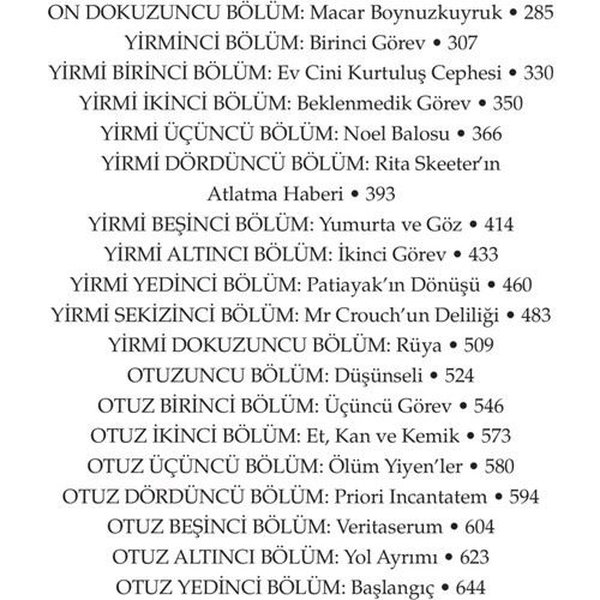 ON DOKUZUNCU BÖLÜM: Macar Boynuzkuyruk • 285
YİRMİNCİ BÖLÜM: Birinci Görev • 307
YİRMİ BİRİNCİ BÖLÜM: Ev Cini Kurtuluş Cephesi • 330
YİRMİ İKİNCİ BÖLÜM: Beklenmedik Görev • 350
YİRMİ ÜÇÜNCÜ BÖLÜM: Noel Balosu • 366
YİRMİ DÖRDÜNCÜ BÖLÜM: Rita Skeeter'ın Atlatma Haberi • 393
YİRMİ BEŞİNCİ BÖLÜM: Yumurta ve Göz • 414
YİRMİ ALTINCI BÖLÜM: İkinci Görev • 433
YİRMİ YEDİNCİ BÖLÜM: Patiayak'ın Dönüşü • 460
YİRMİ SEKİZİNCİ BÖLÜM: Mr Crouch'un Deliliği • 483
YİRMİ DOKUZUNCU BÖLÜM: Rüya • 509
OTUZUNCU BÖLÜM: Düşünseli • 524
OTUZ BİRİNCİ BÖLÜM: Üçüncü Görev • 546
OTUZ İKİNCİ BÖLÜM: Et, Kan ve Kemik • 573
OTUZ ÜÇÜNCÜ BÖLÜM: Ölüm Yiyen'ler • 580
OTUZ DÖRDÜNCÜ BÖLÜM: Priori Incantatem • 594
OTUZ BEŞİNCİ BÖLÜM: Veritaserum • 604
OTUZ ALTINCI BÖLÜM: Yol Ayrımı • 623
OTUZ YEDİNCİ BÖLÜM: Başlangıç • 644